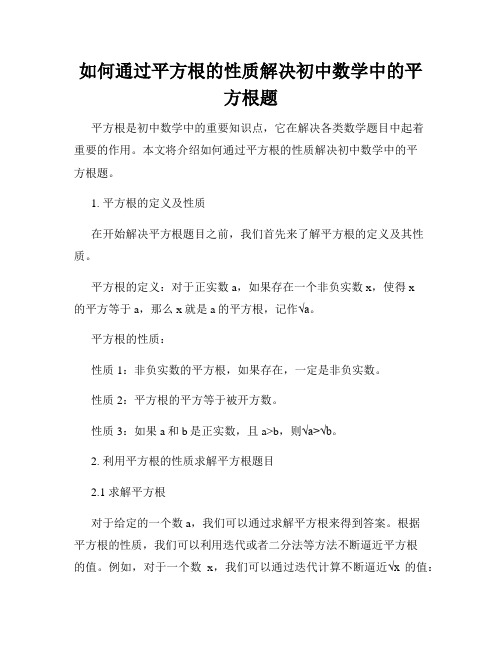 如何通过平方根的性质解决初中数学中的平方根题

平方根是初中数学中的重要知识点，它在解决各类数学题目中起着重要的作用。本文将介绍如何通过平方根的性质解决初中数学中的平方根题。

1. 平方根的定义及性质

在开始解决平方根题目之前，我们首先来了解平方根的定义及其性质。

平方根的定义：对于正实数 a，如果存在一个非负实数 x，使得 x 的平方等于 a，那么 x 就是 a 的平方根，记作$\sqrt{a}$。

平方根的性质：

性质 1：非负实数的平方根，如果存在，一定是非负实数。

性质 2：平方根的平方等于被开方数。

性质 3：如果 a 和 b 是正实数，且 a>b，则$\sqrt{a}>\sqrt{b}$。

2. 利用平方根的性质求解平方根题目

2.1 求解平方根

对于给定的一个数 a，我们可以通过求解平方根来得到答案。根据平方根的性质，我们可以利用迭代或者二分法等方法不断逼近平方根的值。例如，对于一个数 x，我们可以通过迭代计算不断逼近$\sqrt{x}$ 的值：